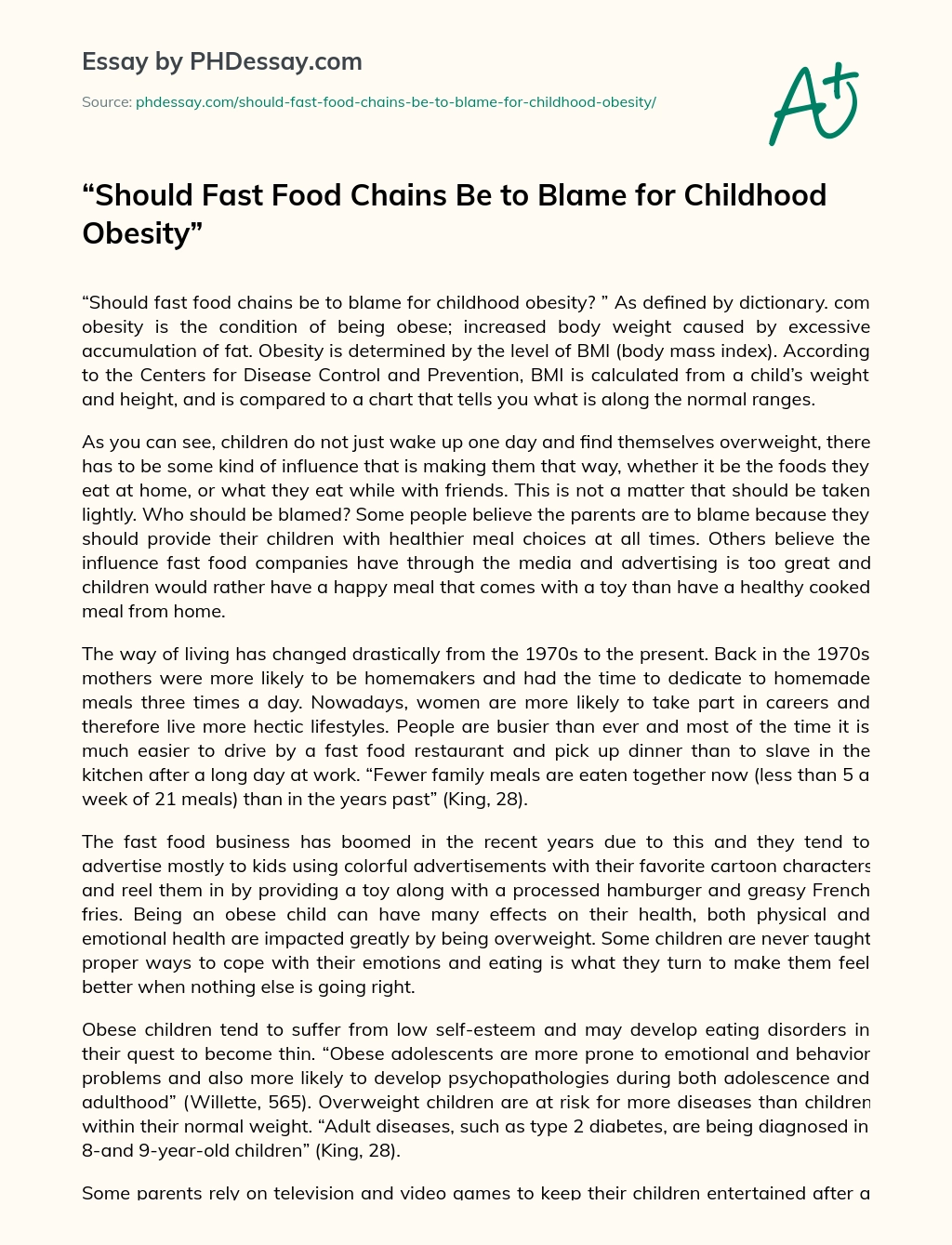 Essay by PHDessay.com

Source: phdessay.com/should-fast-food-chains-be-to-blame-for-childhood-obesity/

A+

“Should Fast Food Chains Be to Blame for Childhood Obesity”

“Should fast food chains be to blame for childhood obesity? ” As defined by dictionary. com obesity is the condition of being obese; increased body weight caused by excessive accumulation of fat. Obesity is determined by the level of BMI (body mass index). According to the Centers for Disease Control and Prevention, BMI is calculated from a child’s weight and height, and is compared to a chart that tells you what is along the normal ranges.

As you can see, children do not just wake up one day and find themselves overweight, there has to be some kind of influence that is making them that way, whether it be the foods they eat at home, or what they eat while with friends. This is not a matter that should be taken lightly. Who should be blamed? Some people believe the parents are to blame because they should provide their children with healthier meal choices at all times. Others believe the influence fast food companies have through the media and advertising is too great and children would rather have a happy meal that comes with a toy than have a healthy cooked meal from home.

The way of living has changed drastically from the 1970s to the present. Back in the 1970s mothers were more likely to be homemakers and had the time to dedicate to homemade meals three times a day. Nowadays, women are more likely to take part in careers and therefore live more hectic lifestyles. People are busier than ever and most of the time it is much easier to drive by a fast food restaurant and pick up dinner than to slave in the kitchen after a long day at work. “Fewer family meals are eaten together now (less than 5 a week of 21 meals) than in the years past” (King, 28).

The fast food business has boomed in the recent years due to this and they tend to advertise mostly to kids using colorful advertisements with their favorite cartoon characters and reel them in by providing a toy along with a processed hamburger and greasy French fries. Being an obese child can have many effects on their health, both physical and emotional health are impacted greatly by being overweight. Some children are never taught proper ways to cope with their emotions and eating is what they turn to make them feel better when nothing else is going right.

Obese children tend to suffer from low self-esteem and may develop eating disorders in their quest to become thin. “Obese adolescents are more prone to emotional and behavior problems and also more likely to develop psychopathologies during both adolescence and adulthood” (Willette, 565). Overweight children are at risk for more diseases than children within their normal weight. “Adult diseases, such as type 2 diabetes, are being diagnosed in 8-and 9-year-old children” (King, 28).

Some parents rely on television and video games to keep their children entertained after a